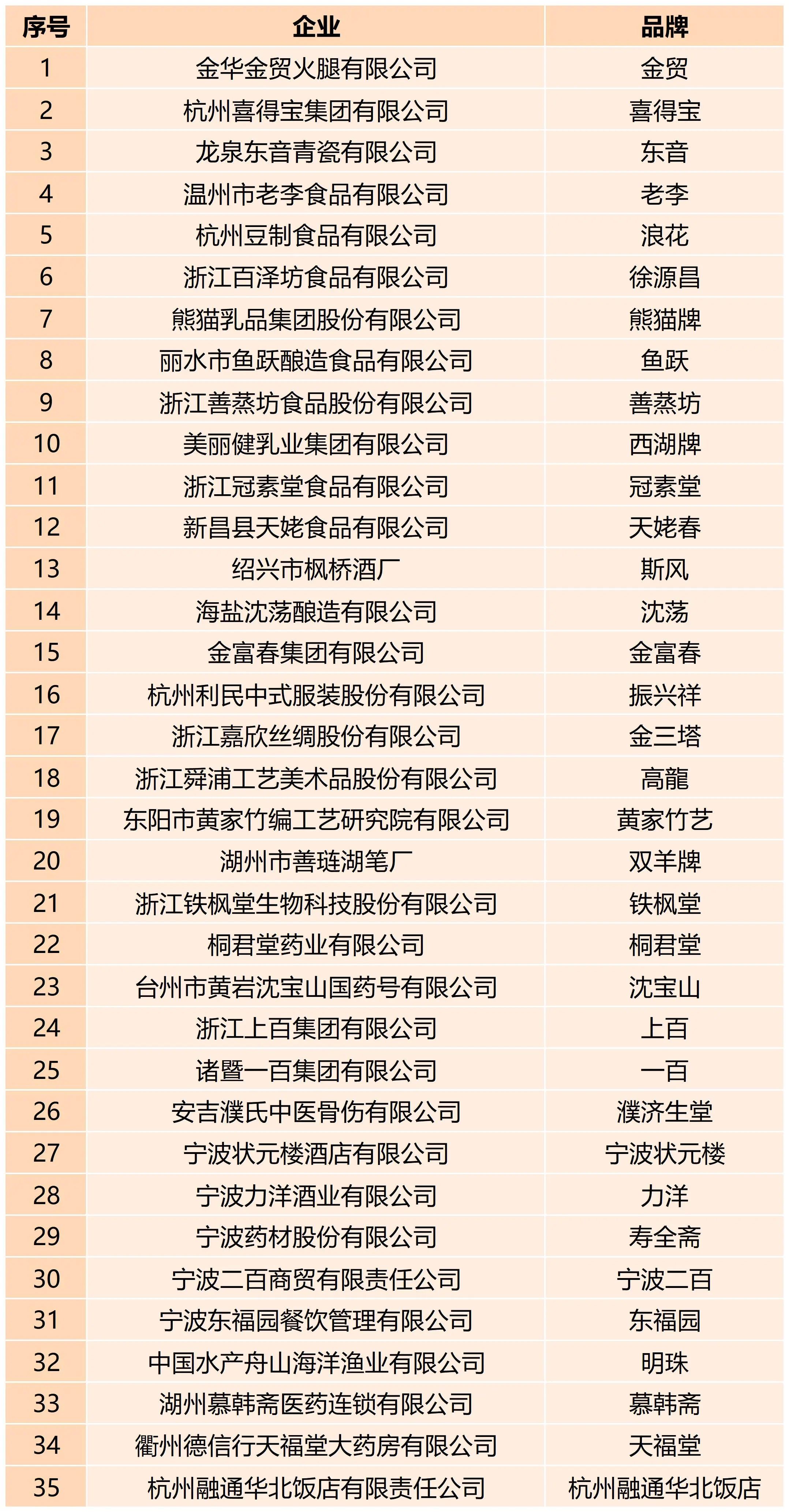 | 序号 | 企业 | 品牌 |
|---|---|---|
| 1 | 金华金贸火腿有限公司 | 金贸 |
| 2 | 杭州喜得宝集团有限公司 | 喜得宝 |
| 3 | 龙泉东音青瓷有限公司 | 东音 |
| 4 | 温州市老李食品有限公司 | 老李 |
| 5 | 杭州豆制食品有限公司 | 浪花 |
| 6 | 浙江百泽坊食品有限公司 | 徐源昌 |
| 7 | 熊猫乳品集团股份有限公司 | 熊猫牌 |
| 8 | 丽水市鱼跃酿造食品有限公司 | 鱼跃 |
| 9 | 浙江善蒸坊食品股份有限公司 | 善蒸坊 |
| 10 | 美丽健乳业集团有限公司 | 西湖牌 |
| 11 | 浙江冠素堂食品有限公司 | 冠素堂 |
| 12 | 新昌县天姥食品有限公司 | 天姥春 |
| 13 | 绍兴市枫桥酒厂 | 斯风 |
| 14 | 海盐沈荡酿造有限公司 | 沈荡 |
| 15 | 金富春集团有限公司 | 金富春 |
| 16 | 杭州利民中式服装股份有限公司 | 振兴祥 |
| 17 | 浙江嘉欣丝绸股份有限公司 | 金三塔 |
| 18 | 浙江舜浦工艺美术品股份有限公司 | 高龍 |
| 19 | 东阳市黄家竹编工艺研究院有限公司 | 黄家竹艺 |
| 20 | 湖州市善琏湖笔厂 | 双羊牌 |
| 21 | 浙江铁枫堂生物科技股份有限公司 | 铁枫堂 |
| 22 | 桐君堂药业有限公司 | 桐君堂 |
| 23 | 台州市黄岩沈宝山国药号有限公司 | 沈宝山 |
| 24 | 浙江上百集团有限公司 | 上百 |
| 25 | 诸暨一百集团有限公司 | 一百 |
| 26 | 安吉濮氏中医骨伤有限公司 | 濮济生堂 |
| 27 | 宁波状元楼酒店有限公司 | 宁波状元楼 |
| 28 | 宁波力洋酒业有限公司 | 力洋 |
| 29 | 宁波药材股份有限公司 | 寿全斋 |
| 30 | 宁波二百商贸有限责任公司 | 宁波二百 |
| 31 | 宁波东福园餐饮管理有限公司 | 东福园 |
| 32 | 中国水产舟山海洋渔业有限公司 | 明珠 |
| 33 | 湖州慕韩斋医药连锁有限公司 | 慕韩斋 |
| 34 | 衢州德信行天福堂大药房有限公司 | 天福堂 |
| 35 | 杭州融通华北饭店有限责任公司 | 杭州融通华北饭店 |